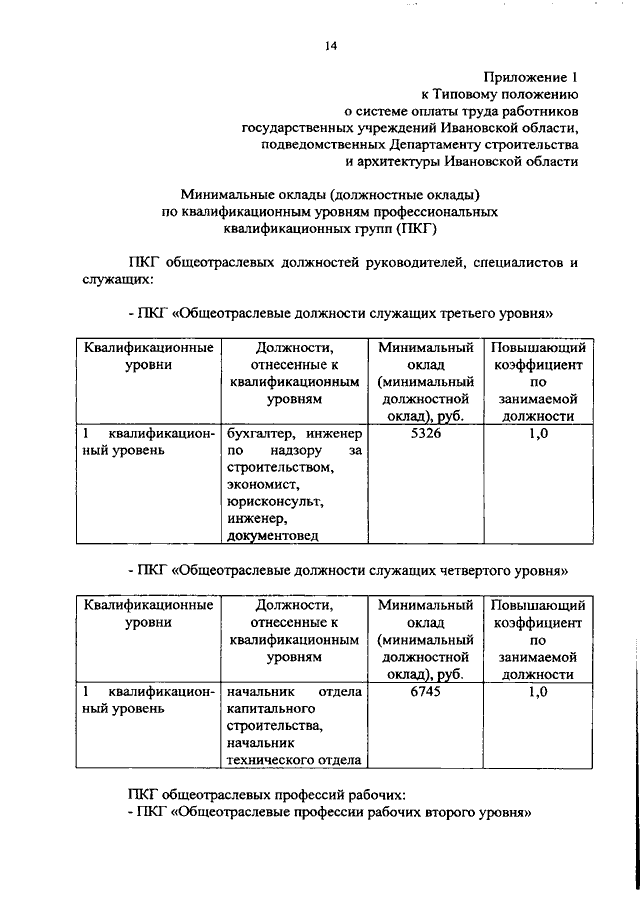 14

Приложение 1
к Типовому положению
о системе оплаты труда работников
государственных учреждений Ивановской области,
подведомственных Департаменту строительства
и архитектуры Ивановской области

Минимальные оклады (должностные оклады)
по квалификационным уровням профессиональных
квалификационных групп (ПКГ)

ПКГ общеотраслевых должностей руководителей, специалистов и служащих:

- ПКГ «Общеотраслевые должности служащих третьего уровня»

| Квалификационные уровни | Должности, отнесенные к квалификационным уровням | Минимальный оклад (минимальный должностной оклад), руб. | Повышающий коэффициент по занимаемой должности |
|---|---|---|---|
| 1 квалификационный уровень | бухгалтер, инженер по надзору за строительством, экономист, юрисконсульт, инженер, документовед | 5326 | 1,0 |

- ПКГ «Общеотраслевые должности служащих четвертого уровня»

| Квалификационные уровни | Должности, отнесенные к квалификационным уровням | Минимальный оклад (минимальный должностной оклад), руб. | Повышающий коэффициент по занимаемой должности |
|---|---|---|---|
| 1 квалификационный уровень | начальник отдела капитального строительства, начальник технического отдела | 6745 | 1,0 |

ПКГ общеотраслевых профессий рабочих:
- ПКГ «Общеотраслевые профессии рабочих второго уровня»